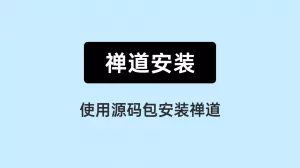 禅道安装

使用源码包安装禅道